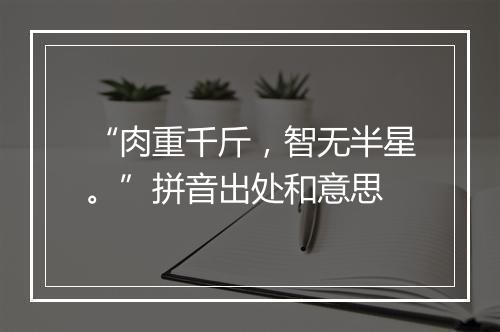 “肉重千斤，智无半星。”拼音出处和意思